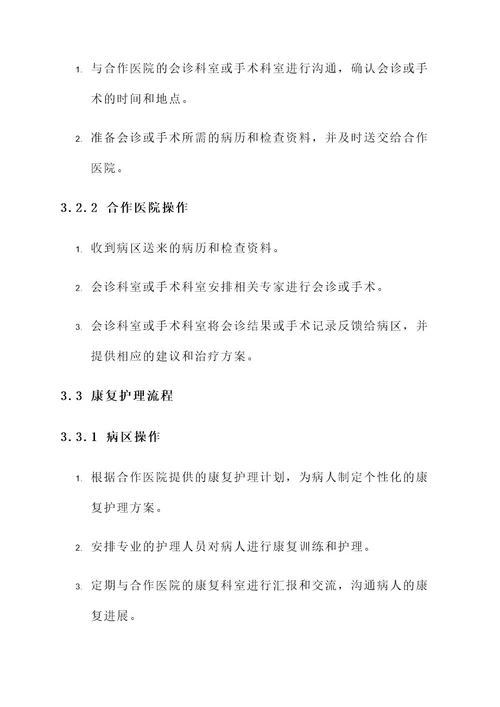 1. 与合作医院的会诊科室或手术科室进行沟通，确认会诊或手术的时间和地点。

2. 准备会诊或手术所需的病历和检查资料，并及时送交给合作医院。

3.2.2 合作医院操作

1. 收到病区送来的病历和检查资料。

2. 会诊科室或手术科室安排相关专家进行会诊或手术。

3. 会诊科室或手术科室将会诊结果或手术记录反馈给病区，并提供相应的建议和治疗方案。

3.3 康复护理流程

3.3.1 病区操作

1. 根据合作医院提供的康复护理计划，为病人制定个性化的康复护理方案。

2. 安排专业的护理人员对病人进行康复训练和护理。

3. 定期与合作医院的康复科室进行汇报和交流，沟通病人的康复进展。